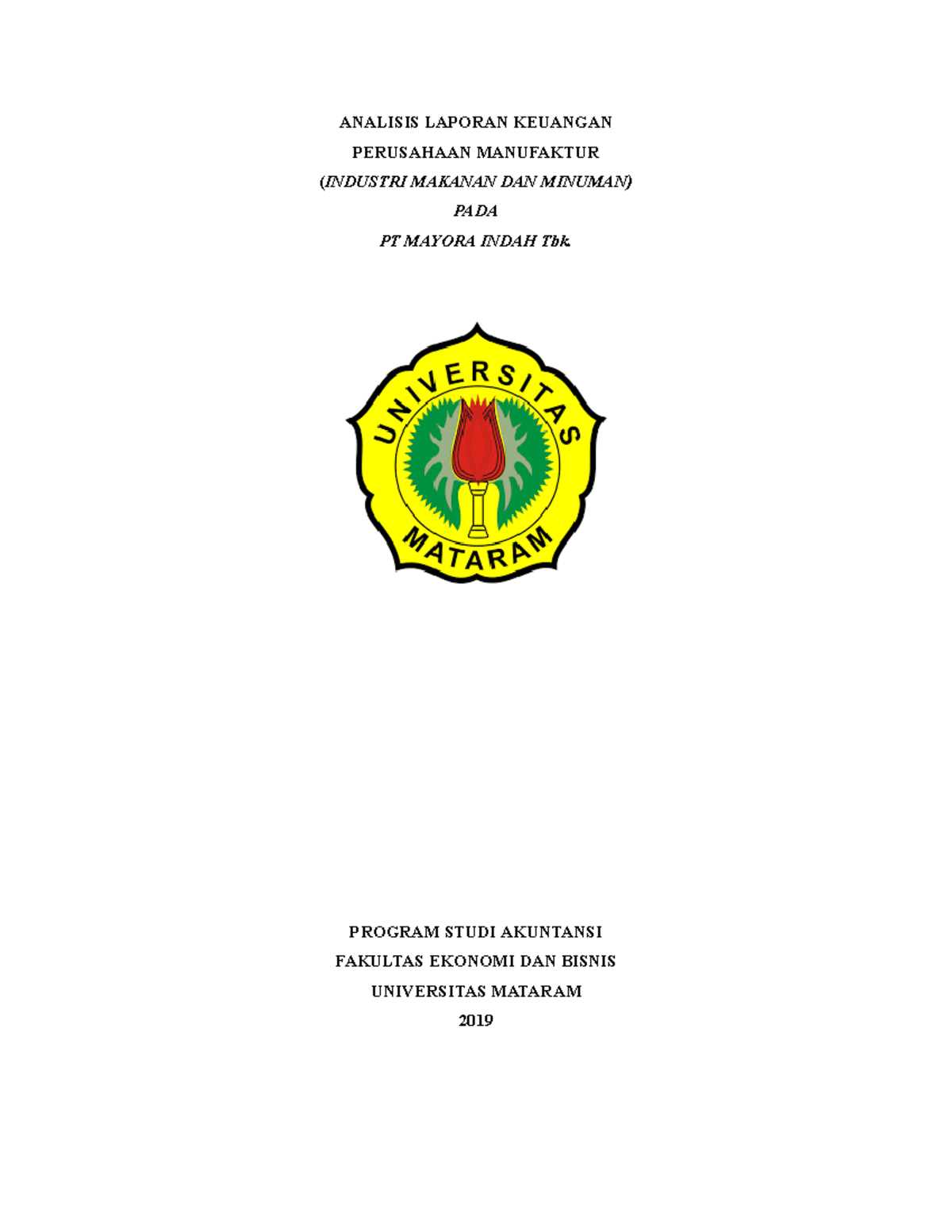 ANALISIS LAPORAN KEUANGAN

PERUSAHAAN MANUFAKTUR

(INDUSTRI MAKANAN DAN MINUMAN)

PADA

PT MAYORA INDAH Tbk.

UNIVERSITAS

MATARAM

PROGRAM STUDI AKUNTANSI

FAKULTAS EKONOMI DAN BISNIS

UNIVERSITAS MATARAM

2019